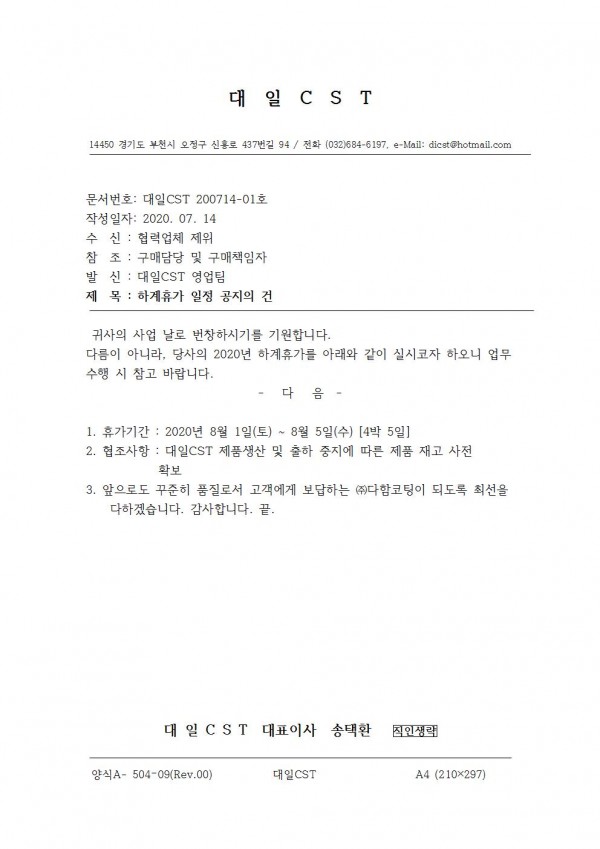 대 일 C S T

14450 경기도 부천시 오정구 신흥로 437번길 94 / 전화 (032)684-6197, e-Mail: dicst@hotmail.com

문서번호: 대일CST 200714-01호
작성일자: 2020. 07. 14
수 신 : 협력업체 제위
참 조 : 구매담당 및 구매책임자
발 신 : 대일CST 영업팀
제 목 : 하계휴가 일정 공지의 건

귀사의 사업 날로 번창하시기를 기원합니다.
다름이 아니라, 당사의 2020년 하계휴가를 아래와 같이 실시코자 하오니 업무 수행 시 참고 바랍니다.

- 다 음 -

1. 휴가기간 : 2020년 8월 1일(토) ~ 8월 5일(수) [4박 5일]
2. 협조사항 : 대일CST 제품생산 및 출하 중지에 따른 제품 재고 사전 확보
3. 앞으로도 꾸준히 품질로서 고객에게 보답하는 ㈜다함코팅이 되도록 최선을 다하겠습니다. 감사합니다. 끝.

대 일 C S T 대표이사 송택환 직인생략

양식A- 504-09(Rev.00) 대일CST A4 (210×297)